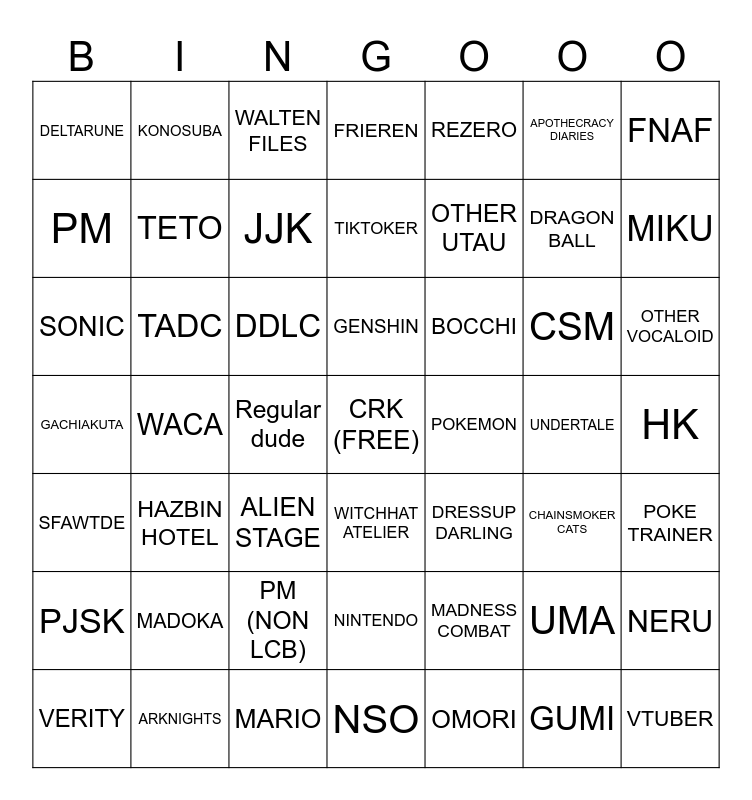 | B | I | N | G | O | O | O |
|---|---|---|---|---|---|---|
| DELTARUNE | KONOSUBA | WALTEN FILES | FRIEREN | REZERO | APOTHECRACY DIARIES | FNAF |
| PM | TETO | JJK | TIKTOKER | OTHER UTAU | DRAGON BALL | MIKU |
| SONIC | TADC | DDLC | GENSHIN | BOCCHI | CSM | OTHER VOCALOID |
| GACHIAKUTA | WACA | Regular dude | CRK (FREE) | POKEMON | UNDERTALE | HK |
| SFAWTDE | HAZBIN HOTEL | ALIEN STAGE | WITCHHAT ATELIER | DRESSUP DARLING | CHAINSMOKER CATS | POKE TRAINER |
| PJSK | MADOKA | PM (NON LCB) | NINTENDO | MADNESS COMBAT | UMA | NERU |
| VERITY | ARKNIGHTS | MARIO | NSO | OMORI | GUMI | VTUBER |